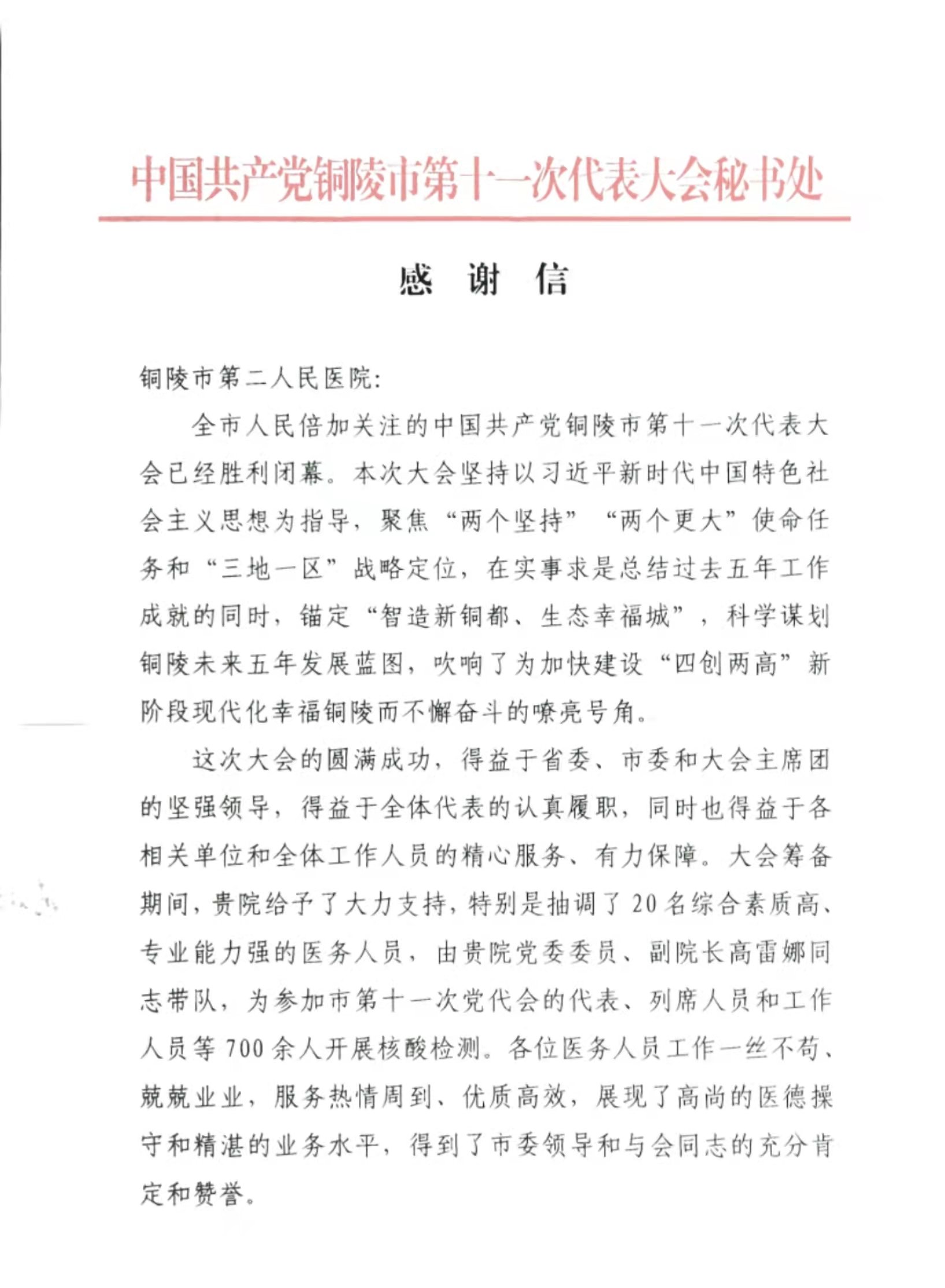 中国共产党铜陵市第十一次代表大会秘书处

感　谢　信

铜陵市第二人民医院：

全市人民倍加关注的中国共产党铜陵市第十一次代表大会已经胜利闭幕。本次大会坚持以习近平新时代中国特色社会主义思想为指导，聚焦“两个坚持”“两个更大”使命任务和“三地一区”战略定位，在实事求是总结过去五年工作成就的同时，锚定“智造新铜都、生态幸福城”，科学谋划铜陵未来五年发展蓝图，吹响了为加快建设“四创两高”新阶段现代化幸福铜陵而不懈奋斗的嘹亮号角。

这次大会的圆满成功，得益于省委、市委和大会主席团的坚强领导，得益于全体代表的认真履职，同时也得益于各相关单位和全体工作人员的精心服务、有力保障。大会筹备期间，贵院给予了大力支持，特别是抽调了20名综合素质高、专业能力强的医务人员，由贵院党委委员、副院长高雷娜同志带队，为参加市第十一次党代会的代表、列席人员和工作人员等700余人开展核酸检测。各位医务人员工作一丝不苟、兢兢业业，服务热情周到、优质高效，展现了高尚的医德操守和精湛的业务水平，得到了市委领导和与会同志的充分肯定和赞誉。